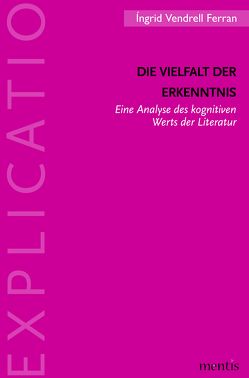 EXPLICATIO

Íngrid Vendrell Ferran

DIE VIELFALT DER ERKENNTNIS

Eine Analyse des kognitiven Werts der Literatur

mentis